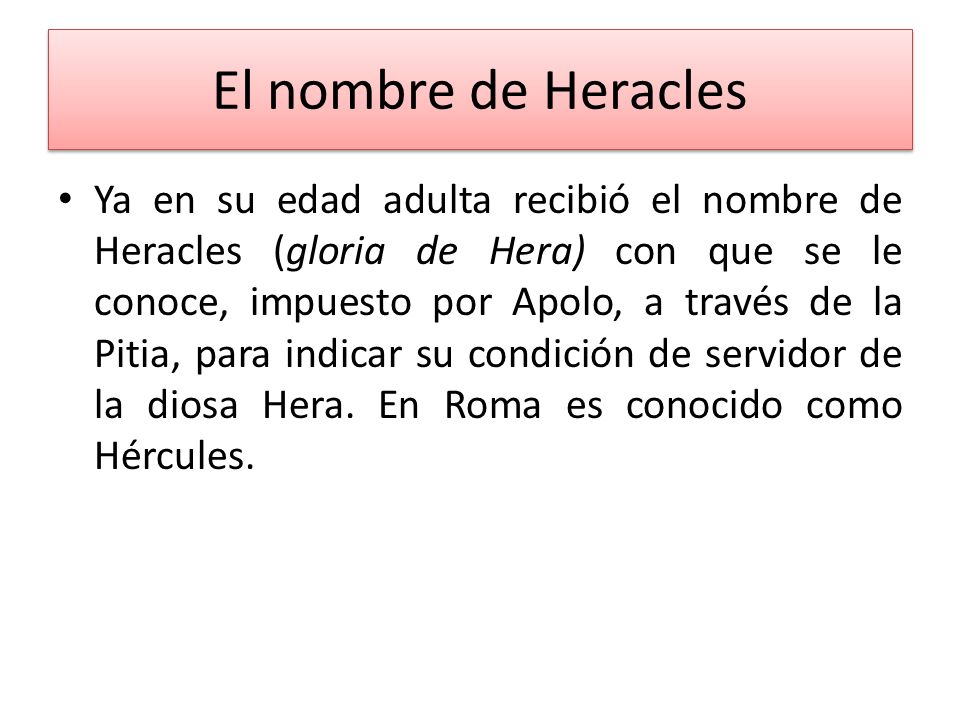 El nombre de Heracles

• Ya en su edad adulta recibió el nombre de Heracles (gloria de Hera) con que se le conoce, impuesto por Apolo, a través de la Pitia, para indicar su condición de servidor de la diosa Hera. En Roma es conocido como Hércules.